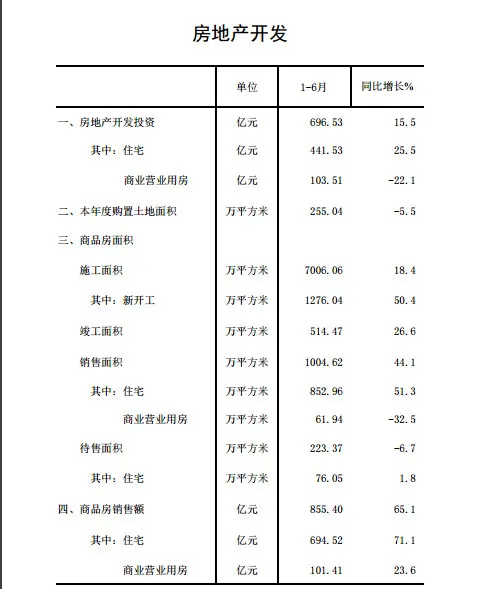 房地产开发

| | 单位 | 1-6月 | 同比增长% |
|---|---|---|---|
| 一、房地产开发投资 | 亿元 | 696.53 | 15.5 |
| 其中：住宅 | 亿元 | 441.53 | 25.5 |
| 商业营业用房 | 亿元 | 103.51 | -22.1 |
| 二、本年度购置土地面积 | 万平方米 | 255.04 | -5.5 |
| 三、商品房面积 | | | |
| 施工面积 | 万平方米 | 7006.06 | 18.4 |
| 其中：新开工 | 万平方米 | 1276.04 | 50.4 |
| 竣工面积 | 万平方米 | 514.47 | 26.6 |
| 销售面积 | 万平方米 | 1004.62 | 44.1 |
| 其中：住宅 | 万平方米 | 852.96 | 51.3 |
| 商业营业用房 | 万平方米 | 61.94 | -32.5 |
| 待售面积 | 万平方米 | 223.37 | -6.7 |
| 其中：住宅 | 万平方米 | 76.05 | 1.8 |
| 四、商品房销售额 | 亿元 | 855.40 | 65.1 |
| 其中：住宅 | 亿元 | 694.52 | 71.1 |
| 商业营业用房 | 亿元 | 101.41 | 23.6 |